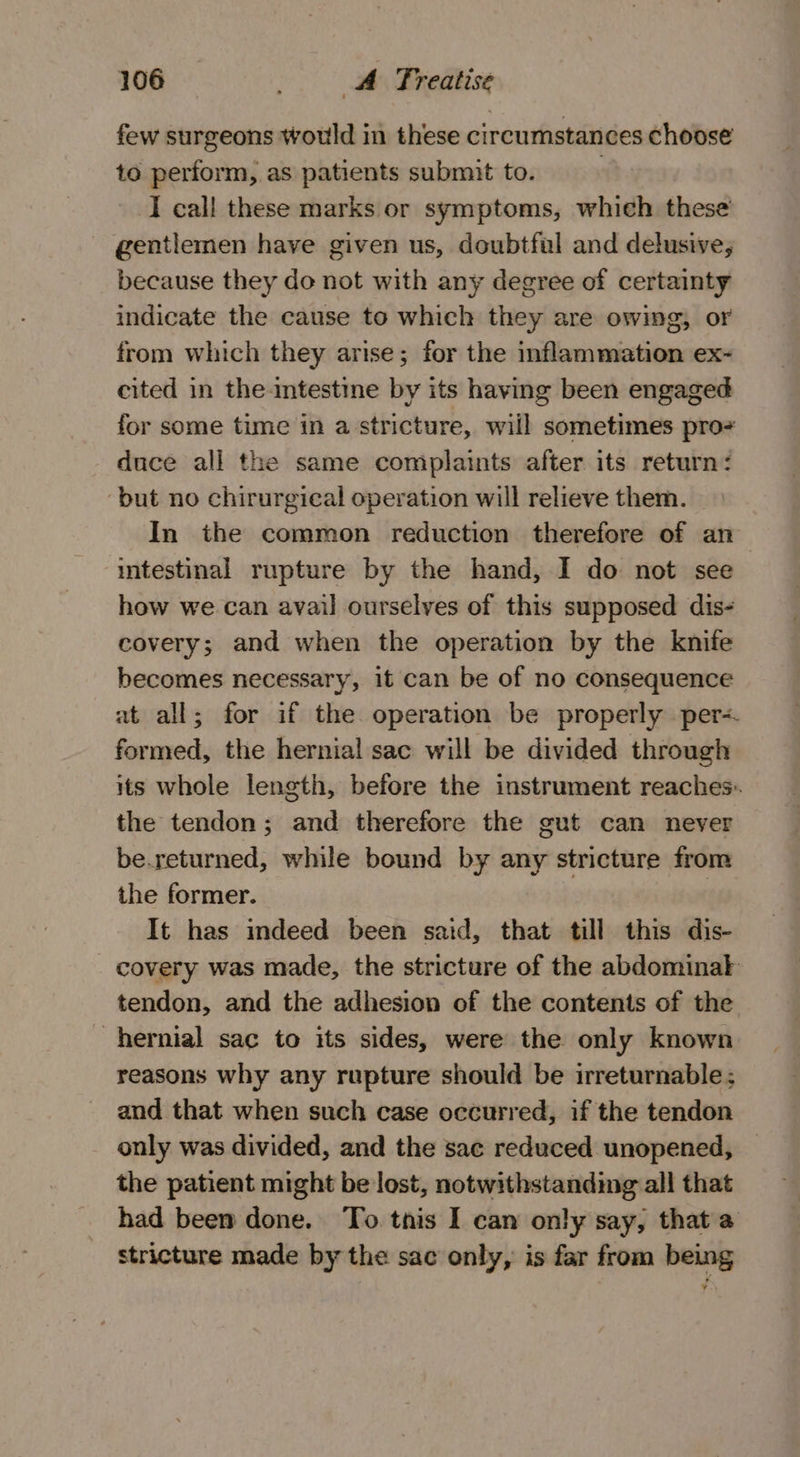 106 A Treatise

few surgeons would in these circumstances choose to perform, as patients submit to.

I call these marks or symptoms, which these gentlemen have given us, doubtful and delusive, because they do not with any degree of certainty indicate the cause to which they are owing, or from which they arise; for the inflammation excited in the intestine by its having been engaged for some time in a stricture, will sometimes produce all the same complaints after its return: but no chirurgical operation will relieve them.

In the common reduction therefore of an intestinal rupture by the hand, I do not see how we can avail ourselves of this supposed discovery; and when the operation by the knife becomes necessary, it can be of no consequence at all; for if the operation be properly performed, the hernial sac will be divided through its whole length, before the instrument reaches the tendon; and therefore the gut can never be returned, while bound by any stricture from the former.

It has indeed been said, that till this discovery was made, the stricture of the abdominal tendon, and the adhesion of the contents of the hernial sac to its sides, were the only known reasons why any rupture should be irreturnable; and that when such case occurred, if the tendon only was divided, and the sac reduced unopened, the patient might be lost, notwithstanding all that had been done. To this I can only say, that a stricture made by the sac only, is far from being